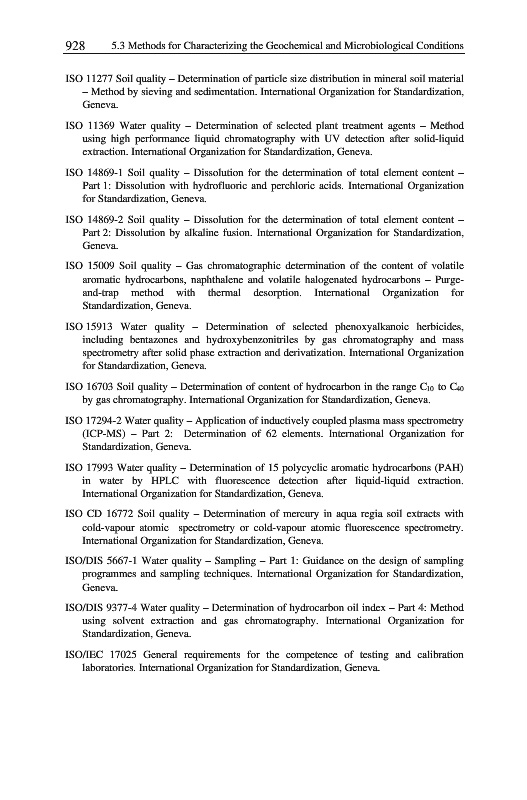 928 5.3 Methods for Characterizing the Geochemical and Microbiological Conditions

ISO 11277 Soil quality – Determination of particle size distribution in mineral soil material – Method by sieving and sedimentation. International Organization for Standardization, Geneva.

ISO 11369 Water quality – Determination of selected plant treatment agents – Method using high performance liquid chromatography with UV detection after solid-liquid extraction. International Organization for Standardization, Geneva.

ISO 14869-1 Soil quality – Dissolution for the determination of total element content – Part 1: Dissolution with hydrofluoric and perchloric acids. International Organization for Standardization, Geneva.

ISO 14869-2 Soil quality – Dissolution for the determination of total element content – Part 2: Dissolution by alkaline fusion. International Organization for Standardization, Geneva.

ISO 15009 Soil quality – Gas chromatographic determination of the content of volatile aromatic hydrocarbons, naphthalene and volatile halogenated hydrocarbons – Purge-and-trap method with thermal desorption. International Organization for Standardization, Geneva.

ISO 15913 Water quality – Determination of selected phenoxyalkanoic herbicides, including bentazones and hydroxybenzonitriles by gas chromatography and mass spectrometry after solid phase extraction and derivatization. International Organization for Standardization, Geneva.

ISO 16703 Soil quality – Determination of content of hydrocarbon in the range $C_{10}$ to $C_{40}$ by gas chromatography. International Organization for Standardization, Geneva.

ISO 17294-2 Water quality – Application of inductively coupled plasma mass spectrometry (ICP-MS) – Part 2: Determination of 62 elements. International Organization for Standardization, Geneva.

ISO 17993 Water quality – Determination of 15 polycyclic aromatic hydrocarbons (PAH) in water by HPLC with fluorescence detection after liquid-liquid extraction. International Organization for Standardization, Geneva.

ISO CD 16772 Soil quality – Determination of mercury in aqua regia soil extracts with cold-vapour atomic spectrometry or cold-vapour atomic fluorescence spectrometry. International Organization for Standardization, Geneva.

ISO/DIS 5667-1 Water quality – Sampling – Part 1: Guidance on the design of sampling programmes and sampling techniques. International Organization for Standardization, Geneva.

ISO/DIS 9377-4 Water quality – Determination of hydrocarbon oil index – Part 4: Method using solvent extraction and gas chromatography. International Organization for Standardization, Geneva.

ISO/IEC 17025 General requirements for the competence of testing and calibration laboratories. International Organization for Standardization, Geneva.